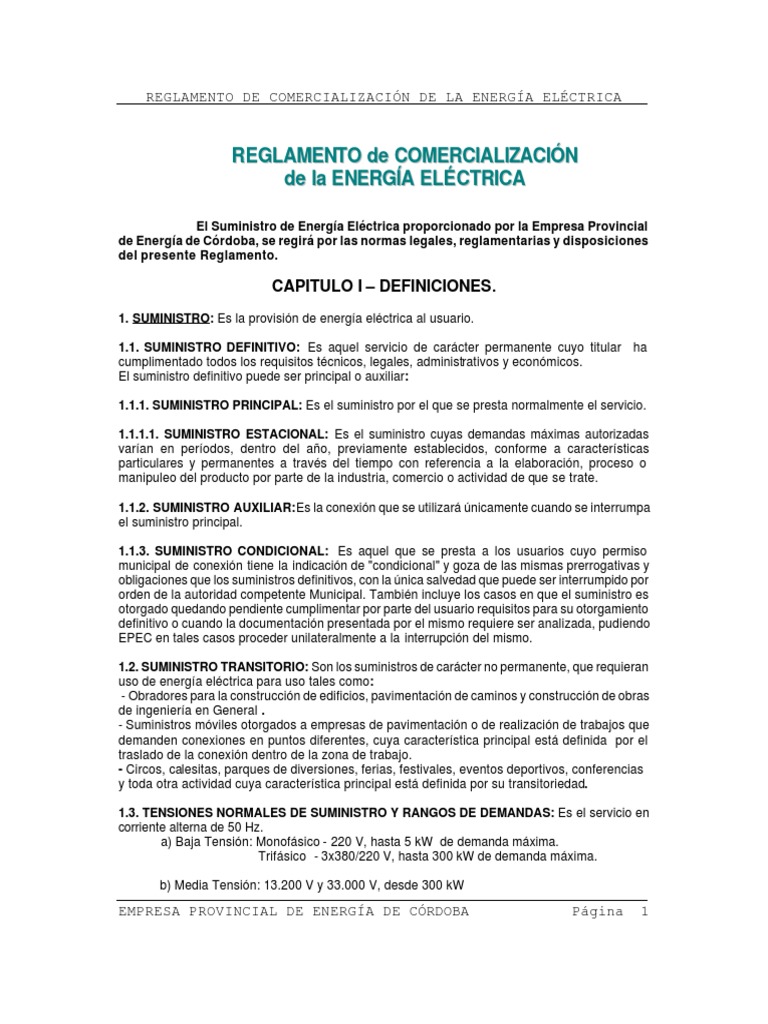 REGLAMENTO DE COMERCIALIZACIÓN DE LA ENERGÍA ELÉCTRICA

REGLAMENTO de COMERCIALIZACIÓN de la ENERGÍA ELÉCTRICA

El Suministro de Energía Eléctrica proporcionado por la Empresa Provincial de Energía de Córdoba, se regirá por las normas legales, reglamentarias y disposiciones del presente Reglamento.

CAPITULO I – DEFINICIONES.

1. SUMINISTRO: Es la provisión de energía eléctrica al usuario.

1.1. SUMINISTRO DEFINITIVO: Es aquel servicio de carácter permanente cuyo titular ha cumplimentado todos los requisitos técnicos, legales, administrativos y económicos.
El suministro definitivo puede ser principal o auxiliar:

1.1.1. SUMINISTRO PRINCIPAL: Es el suministro por el que se presta normalmente el servicio.

1.1.1.1. SUMINISTRO ESTACIONAL: Es el suministro cuyas demandas máximas autorizadas varían en períodos, dentro del año, previamente establecidos, conforme a características particulares y permanentes a través del tiempo con referencia a la elaboración, proceso o manipuleo del producto por parte de la industria, comercio o actividad de que se trate.

1.1.2. SUMINISTRO AUXILIAR:Es la conexión que se utilizará únicamente cuando se interrumpa el suministro principal.

1.1.3. SUMINISTRO CONDICIONAL: Es aquel que se presta a los usuarios cuyo permiso municipal de conexión tiene la indicación de "condicional" y goza de las mismas prerrogativas y obligaciones que los suministros definitivos, con la única salvedad que puede ser interrumpido por orden de la autoridad competente Municipal. También incluye los casos en que el suministro es otorgado quedando pendiente cumplimentar por parte del usuario requisitos para su otorgamiento definitivo o cuando la documentación presentada por el mismo requiere ser analizada, pudiendo EPEC en tales casos proceder unilateralmente a la interrupción del mismo.

1.2. SUMINISTRO TRANSITORIO: Son los suministros de carácter no permanente, que requieran uso de energía eléctrica para uso tales como:
- Obradores para la construcción de edificios, pavimentación de caminos y construcción de obras de ingeniería en General .
- Suministros móviles otorgados a empresas de pavimentación o de realización de trabajos que demanden conexiones en puntos diferentes, cuya característica principal está definida por el traslado de la conexión dentro de la zona de trabajo.
- Circos, calesitas, parques de diversiones, ferias, festivales, eventos deportivos, conferencias y toda otra actividad cuya característica principal está definida por su transitoriedad.

1.3. TENSIONES NORMALES DE SUMINISTRO Y RANGOS DE DEMANDAS: Es el servicio en corriente alterna de 50 Hz.
a) Baja Tensión: Monofásico - 220 V, hasta 5 kW de demanda máxima.
Trifásico - 3x380/220 V, hasta 300 kW de demanda máxima.

b) Media Tensión: 13.200 V y 33.000 V, desde 300 kW

EMPRESA PROVINCIAL DE ENERGÍA DE CÓRDOBA Página 1